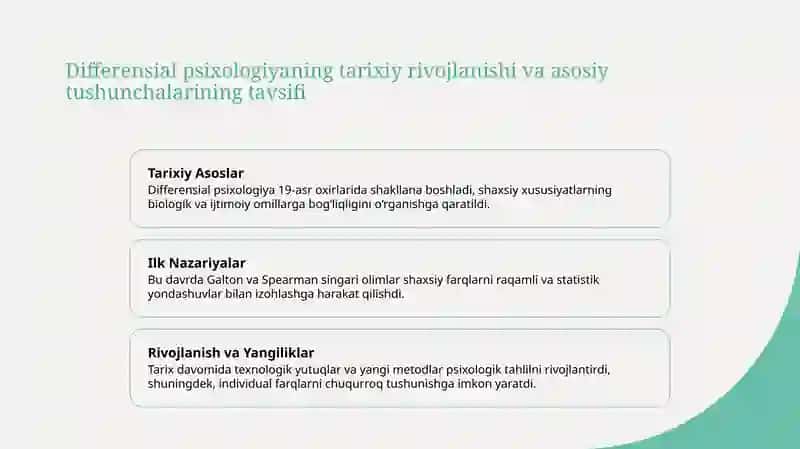 Differensial psixologiyaning tarixiy rivojlanishi va asosiy tushunchalarining tavsifi

Tarixiy Asoslar
Differensial psixologiya 19-asr oxirlarida shakllana boshladi, shaxsiy xususiyatlarning biologik va ijtimoiy omillarga bog'liqligini o'rganishga qaratildi.

Ilk Nazariyalar
Bu davrda Galton va Spearman singari olimlar shaxsiy farqlarni raqamli va statistik yondashuvlar bilan izohlashga harakat qilishdi.

Rivojlanish va Yangiliklar
Tarix davomida texnologik yutuqlar va yangi metodlar psixologik tahlilni rivojlantirdi, shuningdek, individual farqlarni chuqurroq tushunishga imkon yaratdi.